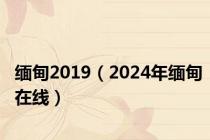 缅甸2019（2024年缅甸在线）